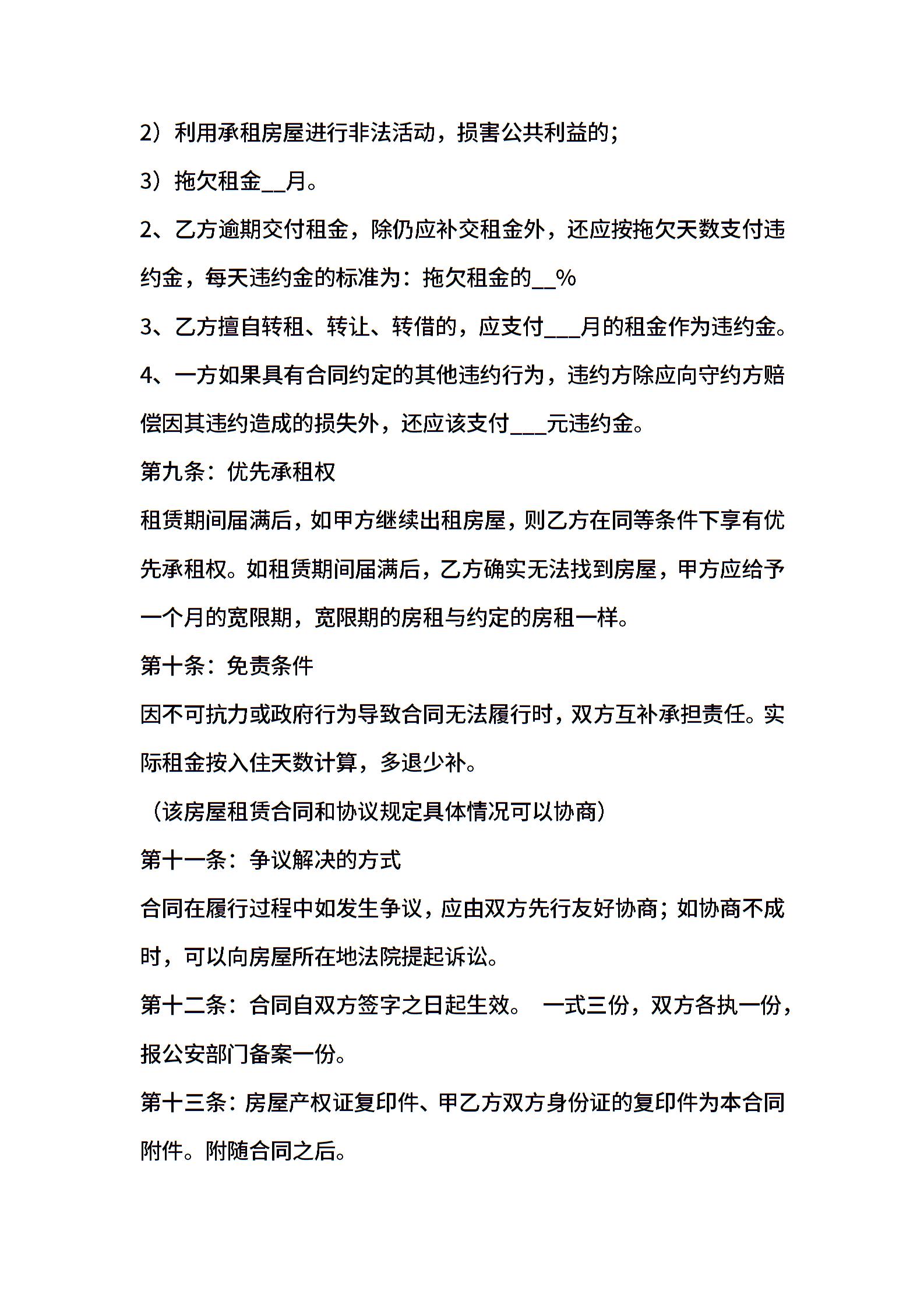 2）利用承租房屋进行非法活动，损害公共利益的；

3）拖欠租金__月。

2、乙方逾期交付租金，除仍应补交租金外，还应按拖欠天数支付违约金，每天违约金的标准为：拖欠租金的__%

3、乙方擅自转租、转让、转借的，应支付___月的租金作为违约金。

4、一方如果具有合同约定的其他违约行为，违约方除应向守约方赔偿因其违约造成的损失外，还应该支付___元违约金。

第九条：优先承租权

租赁期间届满后，如甲方继续出租房屋，则乙方在同等条件下享有优先承租权。如租赁期间届满后，乙方确实无法找到房屋，甲方应给予一个月的宽限期，宽限期的房租与约定的房租一样。

第十条：免责条件

因不可抗力或政府行为导致合同无法履行时，双方互补承担责任。实际租金按入住天数计算，多退少补。

（该房屋租赁合同和协议规定具体情况可以协商）

第十一条：争议解决的方式

合同在履行过程中如发生争议，应由双方先行友好协商；如协商不成时，可以向房屋所在地法院提起诉讼。

第十二条：合同自双方签字之日起生效。 一式三份，双方各执一份，报公安部门备案一份。

第十三条：房屋产权证复印件、甲乙方双方身份证的复印件为本合同附件。附随合同之后。